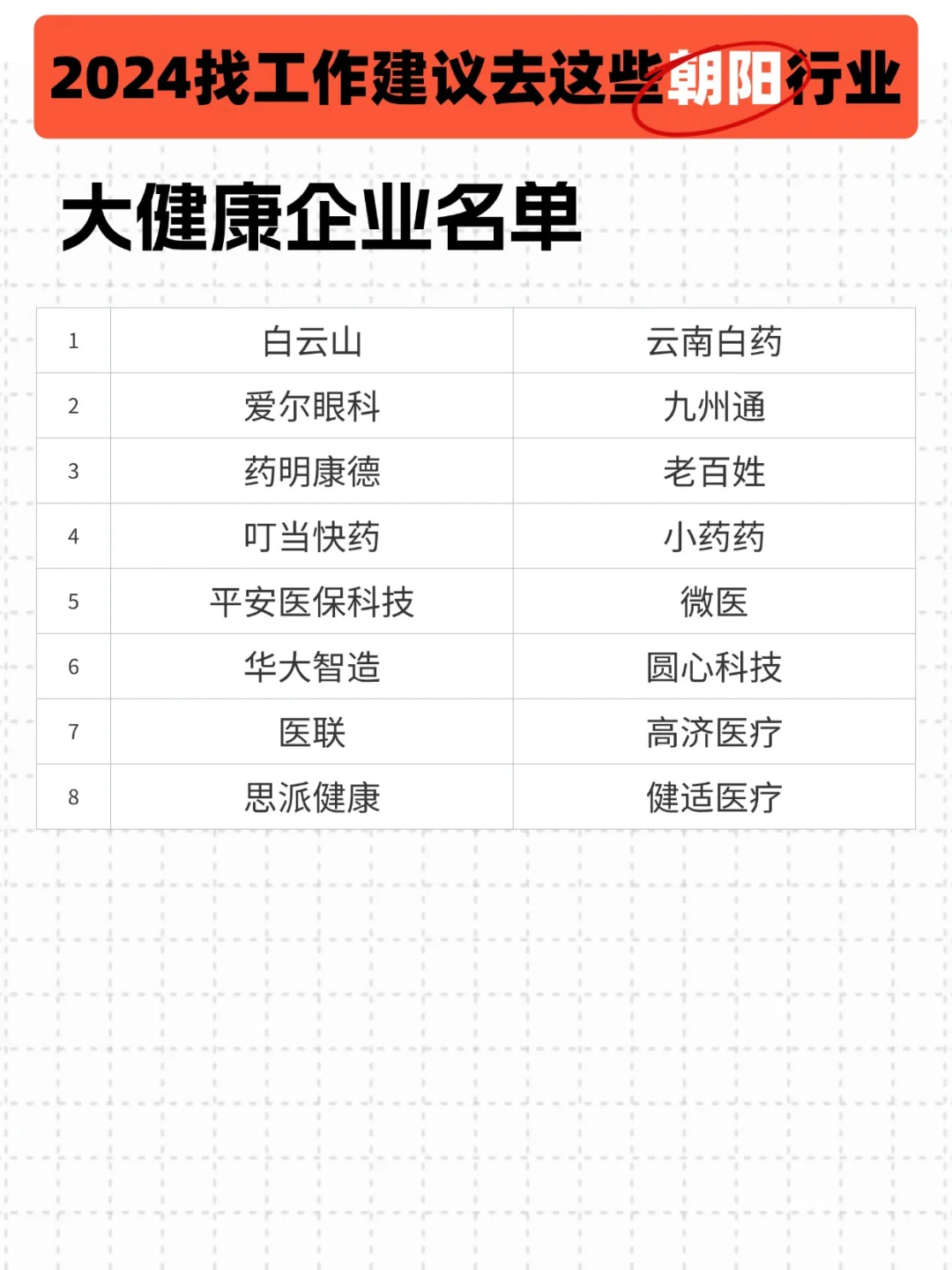 2024找工作建议去这些朝阳行业

大健康企业名单

| 1 | 白云山 | 云南白药 |
|---|---|---|
| 2 | 爱尔眼科 | 九州通 |
| 3 | 药明康德 | 老百姓 |
| 4 | 叮当快药 | 小药药 |
| 5 | 平安医保科技 | 微医 |
| 6 | 华大智造 | 圆心科技 |
| 7 | 医联 | 高济医疗 |
| 8 | 思派健康 | 健适医疗 |